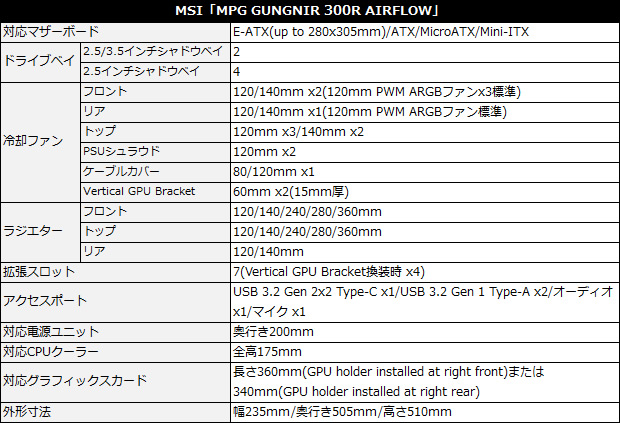 | MSI「MPG GUNGNIR 300R AIRFLOW」 | | |
|---|---|---|
| 対応マザーボード | | E-ATX(up to 280x305mm)/ATX/MicroATX/Mini-ITX |
| ドライブベイ | 2.5/3.5インチシャドウベイ | 2 |
| | 2.5インチシャドウベイ | 4 |
| 冷却ファン | フロント | 120/140mm x2(120mm PWM ARGBファンx3標準) |
| | リア | 120/140mm x1(120mm PWM ARGBファン標準) |
| | トップ | 120mm x3/140mm x2 |
| | PSUシュラウド | 120mm x2 |
| | ケーブルカバー | 80/120mm x1 |
| | Vertical GPU Bracket | 60mm x2(15mm厚) |
| ラジエター | フロント | 120/140/240/280/360mm |
| | トップ | 120/140/240/280/360mm |
| | リア | 120/140mm |
| 拡張スロット | | 7(Vertical GPU Bracket換装時 x4) |
| アクセスポート | | USB 3.2 Gen 2x2 Type-C x1/USB 3.2 Gen 1 Type-A x2/オーディオx1/マイク x1 |
| 対応電源ユニット | | 奥行き200mm |
| 対応CPUクーラー | | 全高175mm |
| 対応グラフィックスカード | | 長さ360mm(GPU holder installed at right front)または340mm(GPU holder installed at right rear) |
| 外形寸法 | | 幅235mm/奥行き505mm/高さ510mm |